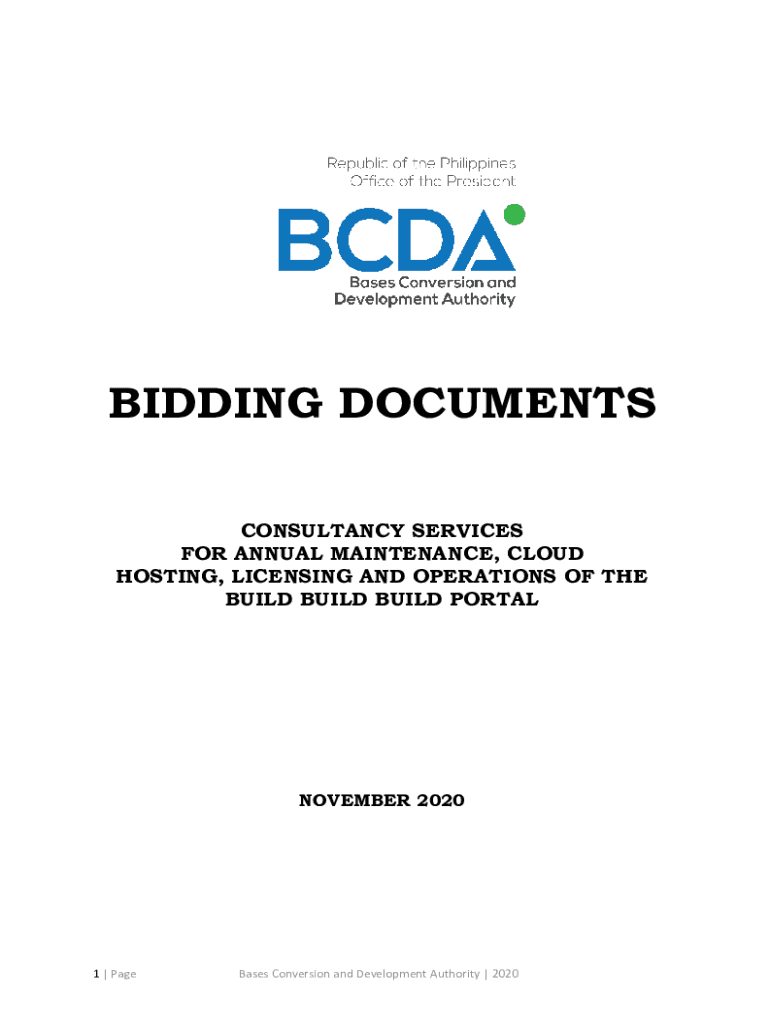 Republic of the Philippines
Office of the President

BCDA
Bases Conversion and Development Authority

BIDDING DOCUMENTS

CONSULTANCY SERVICES FOR ANNUAL MAINTENANCE, CLOUD HOSTING, LICENSING AND OPERATIONS OF THE BUILD BUILD BUILD PORTAL

NOVEMBER 2020

1 | Page Bases Conversion and Development Authority | 2020